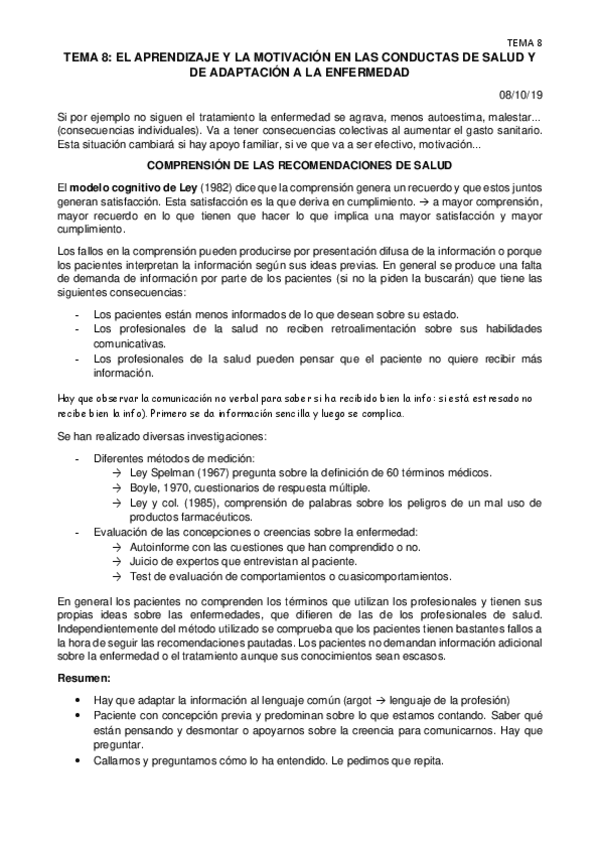 TEMA 8

TEMA 8: EL APRENDIZAJE Y LA MOTIVACIÓN EN LAS CONDUCTAS DE SALUD Y DE ADAPTACIÓN A LA ENFERMEDAD

08/10/19

Si por ejemplo no siguen el tratamiento la enfermedad se agrava, menos autoestima, malestar... (consecuencias individuales). Va a tener consecuencias colectivas al aumentar el gasto sanitario. Esta situación cambiará si hay apoyo familiar, si ve que va a ser efectivo, motivación...

COMPRENSIÓN DE LAS RECOMENDACIONES DE SALUD

El modelo cognitivo de Ley (1982) dice que la comprensión genera un recuerdo y que estos juntos generan satisfacción. Esta satisfacción es la que deriva en cumplimiento. → a mayor comprensión, mayor recuerdo en lo que tienen que hacer lo que implica una mayor satisfacción y mayor cumplimiento.

Los fallos en la comprensión pueden producirse por presentación difusa de la información o porque los pacientes interpretan la información según sus ideas previas. En general se produce una falta de demanda de información por parte de los pacientes (si no la piden la buscarán) que tiene las siguientes consecuencias:

- Los pacientes están menos informados de lo que desean sobre su estado.
- Los profesionales de la salud no reciben retroalimentación sobre sus habilidades comunicativas.
- Los profesionales de la salud pueden pensar que el paciente no quiere recibir más información.

Hay que observar la comunicación no verbal para saber si ha recibido bien la info: si está estresado no recibe bien la info). Primero se da información sencilla y luego se complica.

Se han realizado diversas investigaciones:

- Diferentes métodos de medición:
→ Ley Spelman (1967) pregunta sobre la definición de 60 términos médicos.
→ Boyle, 1970, cuestionarios de respuesta múltiple.
→ Ley y col. (1985), comprensión de palabras sobre los peligros de un mal uso de productos farmacéuticos.
- Evaluación de las concepciones o creencias sobre la enfermedad:
→ Autoinforme con las cuestiones que han comprendido o no.
→ Juicio de expertos que entrevistan al paciente.
→ Test de evaluación de comportamientos o cuasicomportamientos.

En general los pacientes no comprenden los términos que utilizan los profesionales y tienen sus propias ideas sobre las enfermedades, que difieren de las de los profesionales de salud. Independientemente del método utilizado se comprueba que los pacientes tienen bastantes fallos a la hora de seguir las recomendaciones pautadas. Los pacientes no demandan información adicional sobre la enfermedad o el tratamiento aunque sus conocimientos sean escasos.

Resumen:

• Hay que adaptar la información al lenguaje común (argot → lenguaje de la profesión)
• Paciente con concepción previa y predominan sobre lo que estamos contando. Saber qué están pensando y desmontar o apoyarnos sobre la creencia para comunicarnos. Hay que preguntar.
• Callamos y preguntamos cómo lo ha entendido. Le pedimos que repita.